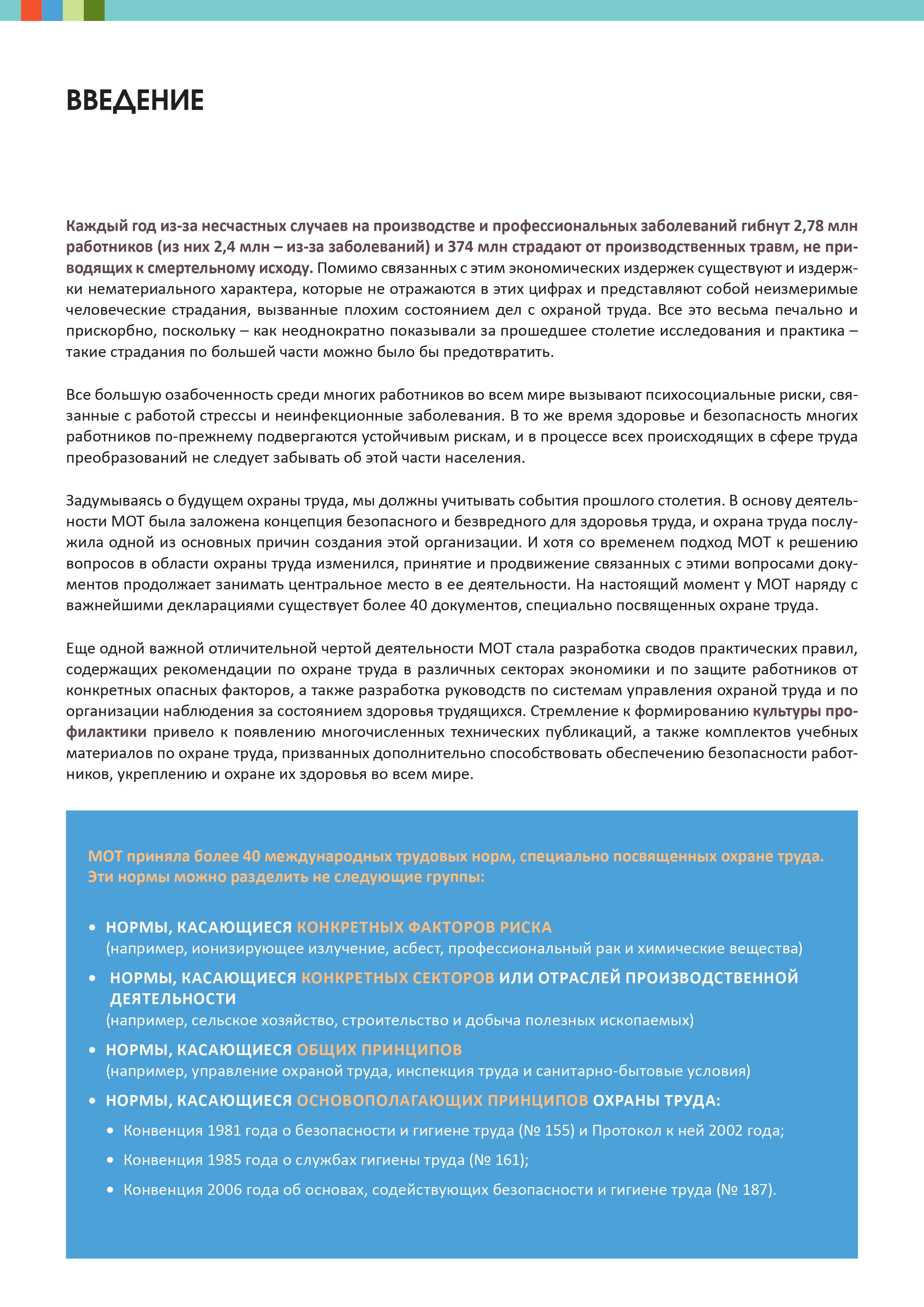 ВВЕДЕНИЕ

Каждый год из-за несчастных случаев на производстве и профессиональных заболеваний гибнут 2,78 млн работников (из них 2,4 млн – из-за заболеваний) и 374 млн страдают от производственных травм, не приводящих к смертельному исходу. Помимо связанных с этим экономических издержек существуют и издержки нематериального характера, которые не отражаются в этих цифрах и представляют собой неизмеримые человеческие страдания, вызванные плохим состоянием дел с охраной труда. Все это весьма печально и прискорбно, поскольку – как неоднократно показывали за прошедшее столетие исследования и практика – такие страдания по большей части можно было бы предотвратить.

Все большую озабоченность среди многих работников во всем мире вызывают психосоциальные риски, связанные с работой стрессы и неинфекционные заболевания. В то же время здоровье и безопасность многих работников по-прежнему подвергаются устойчивым рискам, и в процессе всех происходящих в сфере труда преобразований не следует забывать об этой части населения.

Задумываясь о будущем охраны труда, мы должны учитывать события прошлого столетия. В основу деятельности МОТ была заложена концепция безопасного и безвредного для здоровья труда, и охрана труда послужила одной из основных причин создания этой организации. И хотя со временем подход МОТ к решению вопросов в области охраны труда изменился, принятие и продвижение связанных с этими вопросами документов продолжает занимать центральное место в ее деятельности. На настоящий момент у МОТ наряду с важнейшими декларациями существует более 40 документов, специально посвященных охране труда.

Еще одной важной отличительной чертой деятельности МОТ стала разработка сводов практических правил, содержащих рекомендации по охране труда в различных секторах экономики и по защите работников от конкретных опасных факторов, а также разработка руководств по системам управления охраной труда и по организации наблюдения за состоянием здоровья трудящихся. Стремление к формированию культуры профилактики привело к появлению многочисленных технических публикаций, а также комплектов учебных материалов по охране труда, призванных дополнительно способствовать обеспечению безопасности работников, укреплению и охране их здоровья во всем мире.

МОТ приняла более 40 международных трудовых норм, специально посвященных охране труда. Эти нормы можно разделить не следующие группы:

• НОРМЫ, КАСАЮЩИЕСЯ КОНКРЕТНЫХ ФАКТОРОВ РИСКА
(например, ионизирующее излучение, асбест, профессиональный рак и химические вещества)
• НОРМЫ, КАСАЮЩИЕСЯ КОНКРЕТНЫХ СЕКТОРОВ ИЛИ ОТРАСЛЕЙ ПРОИЗВОДСТВЕННОЙ ДЕЯТЕЛЬНОСТИ
(например, сельское хозяйство, строительство и добыча полезных ископаемых)
• НОРМЫ, КАСАЮЩИЕСЯ ОБЩИХ ПРИНЦИПОВ
(например, управление охраной труда, инспекция труда и санитарно-бытовые условия)
• НОРМЫ, КАСАЮЩИЕСЯ ОСНОВОПОЛАГАЮЩИХ ПРИНЦИПОВ ОХРАНЫ ТРУДА:
• Конвенция 1981 года о безопасности и гигиене труда (№ 155) и Протокол к ней 2002 года;
• Конвенция 1985 года о службах гигиены труда (№ 161);
• Конвенция 2006 года об основах, содействующих безопасности и гигиене труда (№ 187).